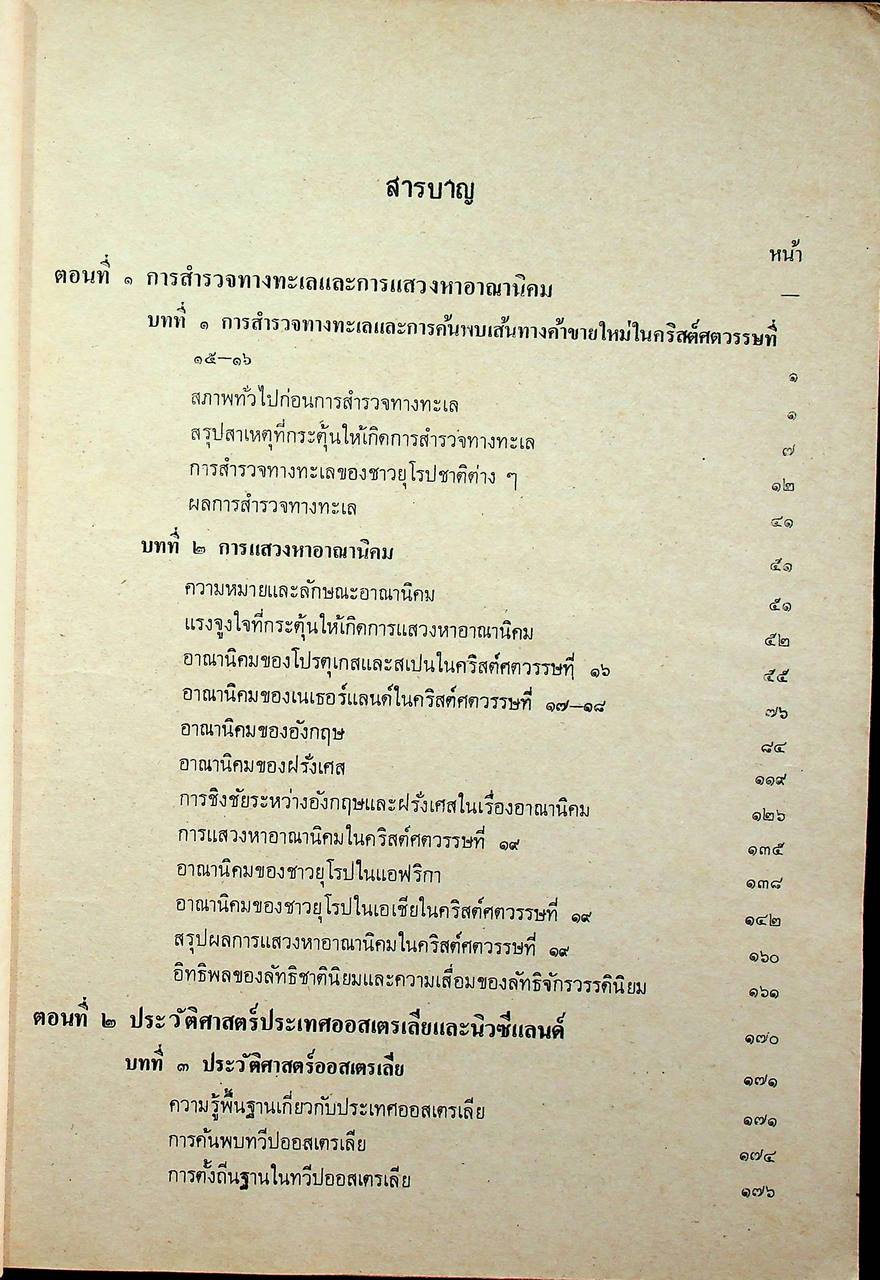 สารบาญ

หน้า

ตอนที่ ๑ การสำรวจทางทะเลและการแสวงหาอาณานิคม —

บทที่ ๑ การสำรวจทางทะเลและการค้นพบเส้นทางค้าขายใหม่ในคริสต์ศตวรรษที่ ๑๕–๑๖ ๑

สภาพทั่วไปก่อนการสำรวจทางทะเล ๑

สรุปสาเหตุที่กระตุ้นให้เกิดการสำรวจทางทะเล ๗

การสำรวจทางทะเลของชาวยุโรปชาติต่าง ๆ ๑๒

ผลการสำรวจทางทะเล ๔๑

บทที่ ๒ การแสวงหาอาณานิคม ๕๑

ความหมายและลักษณะอาณานิคม ๕๑

แรงจูงใจที่กระตุ้นให้เกิดการแสวงหาอาณานิคม ๕๒

อาณานิคมของโปรตุเกสและสเปนในคริสต์ศตวรรษที่ ๑๖ ๕๕

อาณานิคมของเนเธอร์แลนด์ในคริสต์ศตวรรษที่ ๑๗–๑๘ ๗๖

อาณานิคมของอังกฤษ ๘๔

อาณานิคมของฝรั่งเศส ๑๑๙

การชิงชัยระหว่างอังกฤษและฝรั่งเศสในเรื่องอาณานิคม ๑๒๖

การแสวงหาอาณานิคมในคริสต์ศตวรรษที่ ๑๙ ๑๓๕

อาณานิคมของชาวยุโรปในแอฟริกา ๑๓๘

อาณานิคมของชาวยุโรปในเอเชียในคริสต์ศตวรรษที่ ๑๙ ๑๔๒

สรุปผลการแสวงหาอาณานิคมในคริสต์ศตวรรษที่ ๑๙ ๑๖๐

อิทธิพลของลัทธิชาตินิยมและความเสื่อมของลัทธิจักรวรรดินิยม ๑๖๑

ตอนที่ ๒ ประวัติศาสตร์ประเทศออสเตรเลียและนิวซีแลนด์ ๑๗๐

บทที่ ๓ ประวัติศาสตร์ออสเตรเลีย ๑๗๑

ความรู้พื้นฐานเกี่ยวกับประเทศออสเตรเลีย ๑๗๑

การค้นพบทวีปออสเตรเลีย ๑๗๔

การตั้งถิ่นฐานในทวีปออสเตรเลีย ๑๗๖